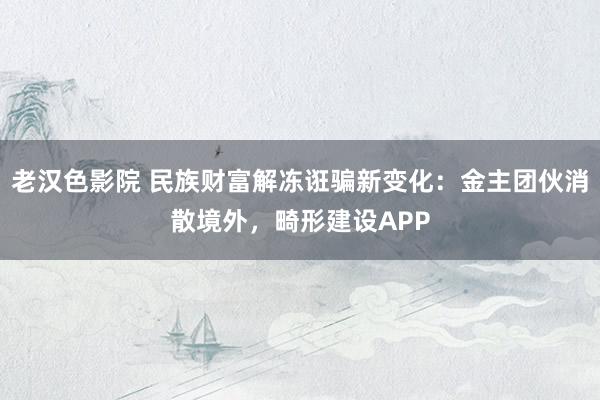 老汉色影院 民族财富解冻诳骗新变化：金主团伙消散境外，畸形建设APP